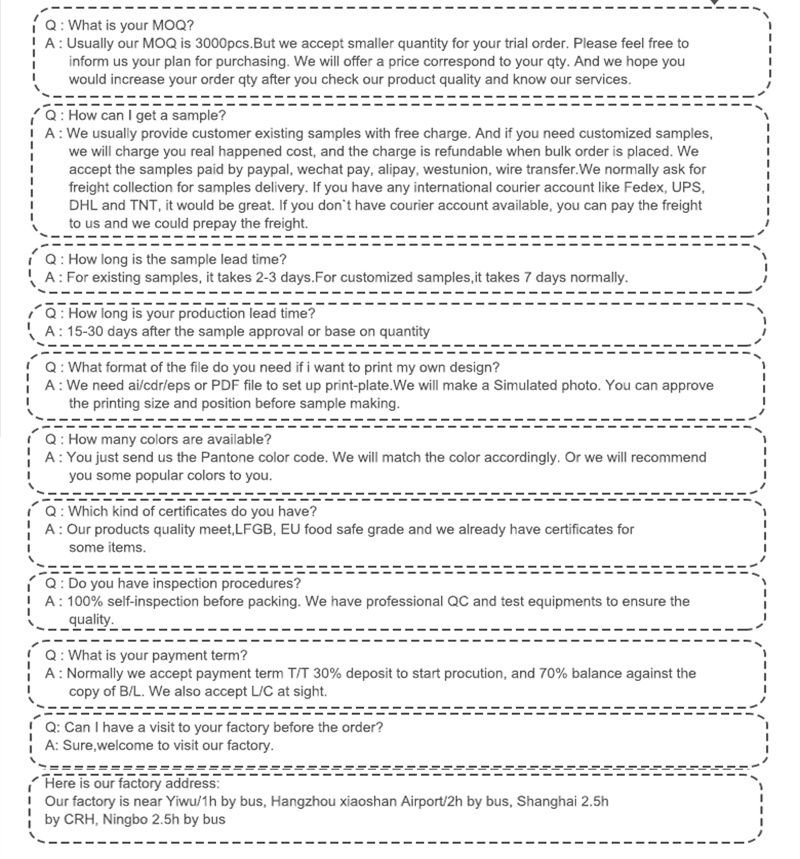 Q : What is your MOQ?
A : Usually our MOQ is 3000pcs.But we accept smaller quantity for your trial order. Please feel free to inform us your plan for purchasing. We will offer a price correspond to your qty. And we hope you would increase your order qty after you check our product quality and know our services.

Q : How can I get a sample?
A : We usually provide customer existing samples with free charge. And if you need customized samples, we will charge you real happened cost, and the charge is refundable when bulk order is placed. We accept the samples paid by paypal, wechat pay, alipay, westunion, wire transfer.We normally ask for freight collection for samples delivery. If you have any international courier account like Fedex, UPS, DHL and TNT, it would be great. If you don`t have courier account available, you can pay the freight to us and we could prepay the freight.

Q : How long is the sample lead time?
A : For existing samples, it takes 2-3 days.For customized samples,it takes 7 days normally.

Q : How long is your production lead time?
A : 15-30 days after the sample approval or base on quantity

Q : What format of the file do you need if i want to print my own design?
A : We need ai/cdr/eps or PDF file to set up print-plate.We will make a Simulated photo. You can approve the printing size and position before sample making.

Q : How many colors are available?
A : You just send us the Pantone color code. We will match the color accordingly. Or we will recommend you some popular colors to you.

Q : Which kind of certificates do you have?
A : Our products quality meet,LFGB, EU food safe grade and we already have certificates for some items.

Q : Do you have inspection procedures?
A : 100% self-inspection before packing. We have professional QC and test equipments to ensure the quality.

Q : What is your payment term?
A : Normally we accept payment term T/T 30% deposit to start procution, and 70% balance against the copy of B/L. We also accept L/C at sight.

Q: Can I have a visit to your factory before the order?
A: Sure,welcome to visit our factory.

Here is our factory address:
Our factory is near Yiwu/1h by bus, Hangzhou xiaoshan Airport/2h by bus, Shanghai 2.5h by CRH, Ningbo 2.5h by bus